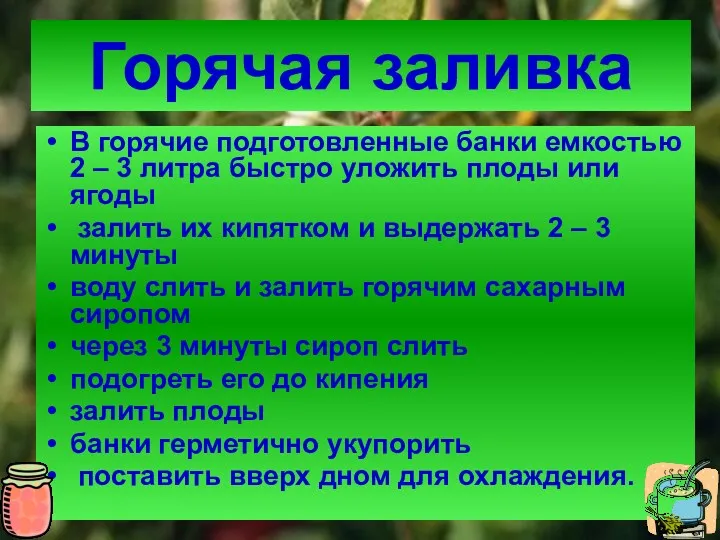 Горячая заливка

• В горячие подготовленные банки емкостью 2 – 3 литра быстро уложить плоды или ягоды
• залить их кипятком и выдержать 2 – 3 минуты
• воду слить и залить горячим сахарным сиропом
• через 3 минуты сироп слить
• подогреть его до кипения
• залить плоды
• банки герметично укупорить
• поставить вверх дном для охлаждения.